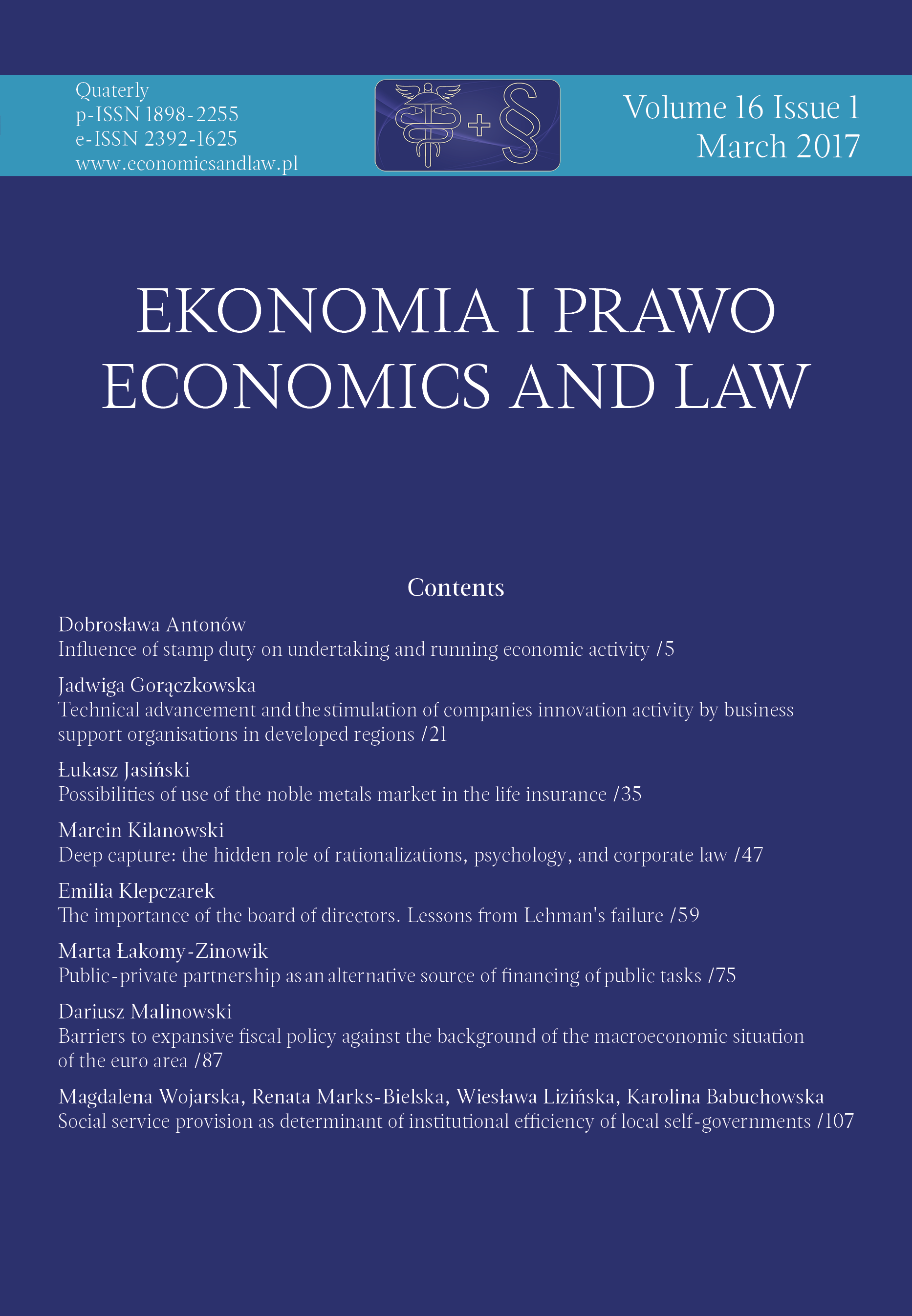 Quaterly
p-ISSN 1898-2255
e-ISSN 2392-1625
www.economicsandlaw.pl

+ §

Volume 16 Issue 1
March 2017

EKONOMIA I PRAWO
ECONOMICS AND LAW

Contents

Dobrosława Antonów
Influence of stamp duty on undertaking and running economic activity /5

Jadwiga Gorączkowska
Technical advancement and the stimulation of companies innovation activity by business support organisations in developed regions /21

Łukasz Jasiński
Possibilities of use of the noble metals market in the life insurance /35

Marcin Kilanowski
Deep capture: the hidden role of rationalizations, psychology, and corporate law /47

Emilia Klepczarek
The importance of the board of directors. Lessons from Lehman's failure /59

Marta Łakomy-Zinowik
Public-private partnership as an alternative source of financing of public tasks /75

Dariusz Malinowski
Barriers to expansive fiscal policy against the background of the macroeconomic situation of the euro area /87

Magdalena Wojarska, Renata Marks-Bielska, Wiesława Lizińska, Karolina Babuchowska
Social service provision as determinant of institutional efficiency of local self-governments /107